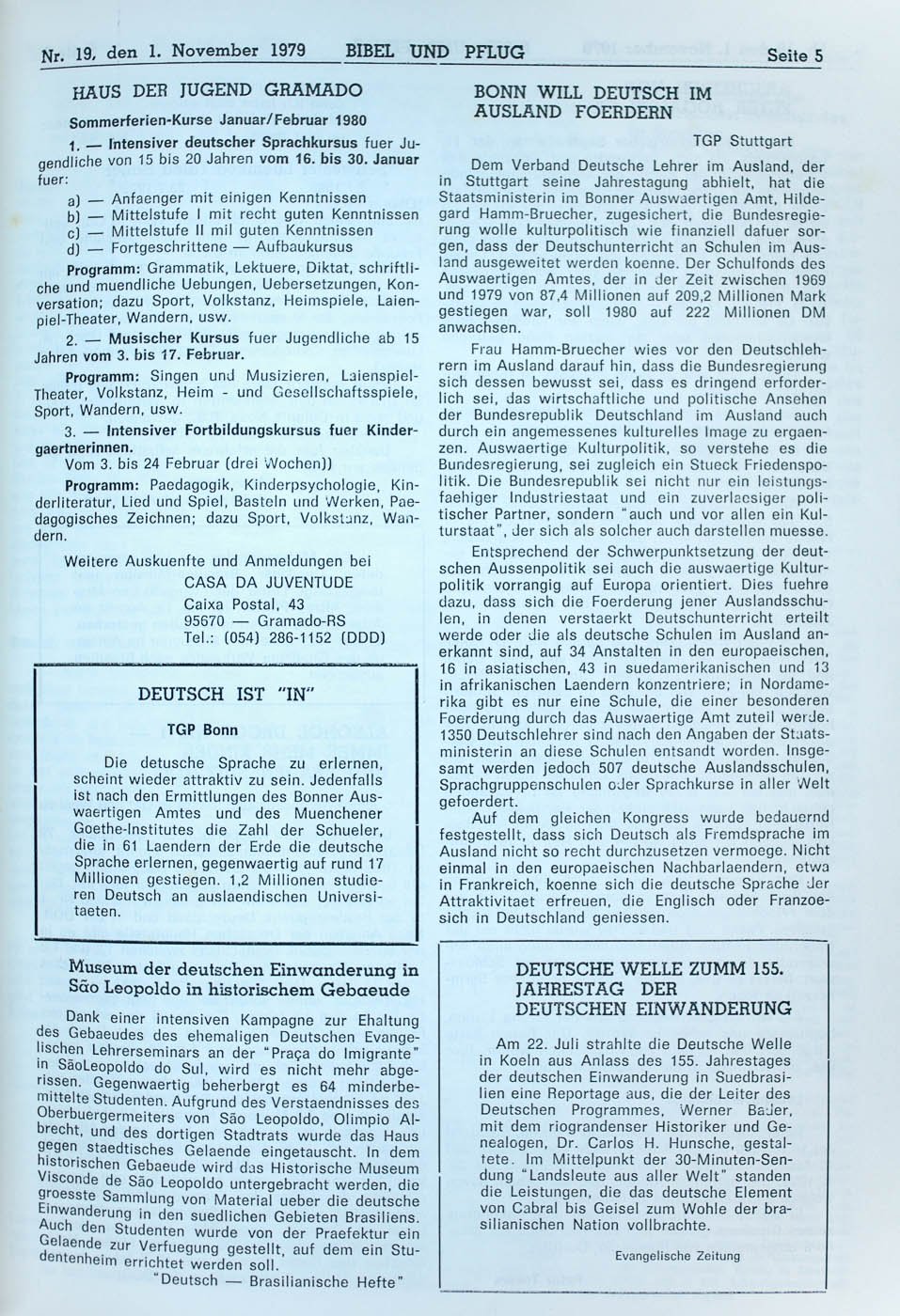 Nr. 19, den 1. November 1979 BIBEL UND PFLUG Seite 5

HAUS DER JUGEND GRAMADO

Sommerferien-Kurse Januar/Februar 1980

1. — Intensiver deutscher Sprachkursus fuer Jugendliche von 15 bis 20 Jahren vom 16. bis 30. Januar fuer:

a) — Anfaenger mit einigen Kenntnissen
b) — Mittelstufe I mit recht guten Kenntnissen
c) — Mittelstufe II mil guten Kenntnissen
d) — Fortgeschrittene — Aufbaukursus

Programm: Grammatik, Lektuere, Diktat, schriftliche und muendliche Uebungen, Uebersetzungen, Konversation; dazu Sport, Volkstanz, Heimspiele, Laienpiel-Theater, Wandern, usw.

2. — Musischer Kursus fuer Jugendliche ab 15 Jahren vom 3. bis 17. Februar.

Programm: Singen und Musizieren, Laienspiel-Theater, Volkstanz, Heim - und Gesellschaftsspiele, Sport, Wandern, usw.

3. — Intensiver Fortbildungskursus fuer Kindergaertnerinnen.
Vom 3. bis 24 Februar (drei Wochen))

Programm: Paedagogik, Kinderpsychologie, Kinderliteratur, Lied und Spiel, Basteln und Werken, Paedagogisches Zeichnen; dazu Sport, Volkstanz, Wandern.

Weitere Auskuenfte und Anmeldungen bei
CASA DA JUVENTUDE
Caixa Postal, 43
95670 — Gramado-RS
Tel.: (054) 286-1152 (DDD)

DEUTSCH IST "IN"

TGP Bonn

Die detusche Sprache zu erlernen, scheint wieder attraktiv zu sein. Jedenfalls ist nach den Ermittlungen des Bonner Auswaertigen Amtes und des Muenchener Goethe-Institutes die Zahl der Schueler, die in 61 Laendern der Erde die deutsche Sprache erlernen, gegenwaertig auf rund 17 Millionen gestiegen. 1,2 Millionen studieren Deutsch an auslaendischen Universitaeten.

Museum der deutschen Einwanderung in São Leopoldo in historischem Gebaeude

Dank einer intensiven Kampagne zur Ehaltung des Gebaeudes des ehemaligen Deutschen Evangelischen Lehrerseminars an der "Praça do Imigrante" in SãoLeopoldo do Sul, wird es nicht mehr abgerissen. Gegenwaertig beherbergt es 64 minderbemittelte Studenten. Aufgrund des Verstaendnisses des Oberbuergermeiters von São Leopoldo, Olimpio Albrecht, und des dortigen Stadtrats wurde das Haus gegen staedtisches Gelaende eingetauscht. In dem historischen Gebaeude wird das Historische Museum Visconde de São Leopoldo untergebracht werden, die groesste Sammlung von Material ueber die deutsche Einwanderung in den suedlichen Gebieten Brasiliens. Auch den Studenten wurde von der Praefektur ein Gelaende zur Verfuegung gestellt, auf dem ein Studentenheim errichtet werden soll.
"Deutsch — Brasilianische Hefte"

BONN WILL DEUTSCH IM AUSLAND FOERDERN

TGP Stuttgart

Dem Verband Deutsche Lehrer im Ausland, der in Stuttgart seine Jahrestagung abhielt, hat die Staatsministerin im Bonner Auswaertigen Amt, Hildegard Hamm-Bruecher, zugesichert, die Bundesregierung wolle kulturpolitisch wie finanziell dafuer sorgen, dass der Deutschunterricht an Schulen im Ausland ausgeweitet werden koenne. Der Schulfonds des Auswaertigen Amtes, der in der Zeit zwischen 1969 und 1979 von 87,4 Millionen auf 209,2 Millionen Mark gestiegen war, soll 1980 auf 222 Millionen DM anwachsen.

Frau Hamm-Bruecher wies vor den Deutschlehrern im Ausland darauf hin, dass die Bundesregierung sich dessen bewusst sei, dass es dringend erforderlich sei, das wirtschaftliche und politische Ansehen der Bundesrepublik Deutschland im Ausland auch durch ein angemessenes kulturelles Image zu ergaenzen. Auswaertige Kulturpolitik, so verstehe es die Bundesregierung, sei zugleich ein Stueck Friedenspolitik. Die Bundesrepublik sei nicht nur ein leistungsfaehiger Industriestaat und ein zuverlaesiger politischer Partner, sondern "auch und vor allen ein Kulturstaat", der sich als solcher auch darstellen muesse.

Entsprechend der Schwerpunktsetzung der deutschen Aussenpolitik sei auch die auswaertige Kulturpolitik vorrangig auf Europa orientiert. Dies fuehre dazu, dass sich die Foerderung jener Auslandsschulen, in denen verstaerkt Deutschunterricht erteilt werde oder die als deutsche Schulen im Ausland anerkannt sind, auf 34 Anstalten in den europaeischen, 16 in asiatischen, 43 in suedamerikanischen und 13 in afrikanischen Laendern konzentriere; in Nordamerika gibt es nur eine Schule, die einer besonderen Foerderung durch das Auswaertige Amt zuteil werde. 1350 Deutschlehrer sind nach den Angaben der Staatsministerin an diese Schulen entsandt worden. Insgesamt werden jedoch 507 deutsche Auslandsschulen, Sprachgruppenschulen oder Sprachkurse in aller Welt gefoerdert.

Auf dem gleichen Kongress wurde bedauernd festgestellt, dass sich Deutsch als Fremdsprache im Ausland nicht so recht durchzusetzen vermoege. Nicht einmal in den europaeischen Nachbarlaendern, etwa in Frankreich, koenne sich die deutsche Sprache der Attraktivitaet erfreuen, die Englisch oder Franzoesich in Deutschland geniessen.

DEUTSCHE WELLE ZUMM 155. JAHRESTAG DER DEUTSCHEN EINWANDERUNG

Am 22. Juli strahlte die Deutsche Welle in Koeln aus Anlass des 155. Jahrestages der deutschen Einwanderung in Suedbrasilien eine Reportage aus, die der Leiter des Deutschen Programmes, Werner Bader, mit dem riograndenser Historiker und Genealogen, Dr. Carlos H. Hunsche, gestaltete. Im Mittelpunkt der 30-Minuten-Sendung "Landsleute aus aller Welt" standen die Leistungen, die das deutsche Element von Cabral bis Geisel zum Wohle der brasilianischen Nation vollbrachte.

Evangelische Zeitung